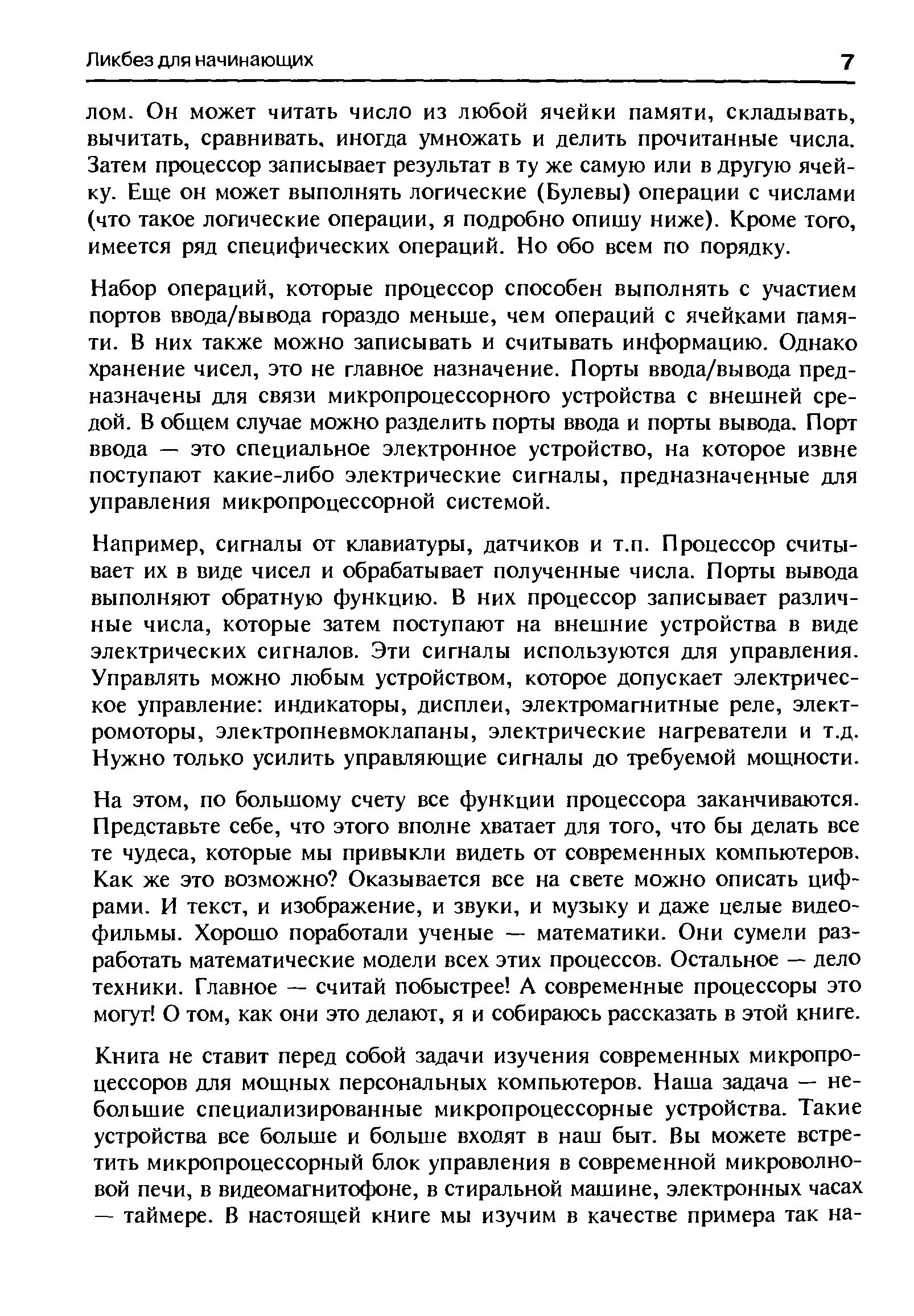 Ликбез для начинающих 7

лом. Он может читать число из любой ячейки памяти, складывать, вычитать, сравнивать, иногда умножать и делить прочитанные числа. Затем процессор записывает результат в ту же самую или в другую ячейку. Еще он может выполнять логические (Булевы) операции с числами (что такое логические операции, я подробно опишу ниже). Кроме того, имеется ряд специфических операций. Но обо всем по порядку.

Набор операций, которые процессор способен выполнять с участием портов ввода/вывода гораздо меньше, чем операций с ячейками памяти. В них также можно записывать и считывать информацию. Однако хранение чисел, это не главное назначение. Порты ввода/вывода предназначены для связи микропроцессорного устройства с внешней средой. В общем случае можно разделить порты ввода и порты вывода. Порт ввода — это специальное электронное устройство, на которое извне поступают какие-либо электрические сигналы, предназначенные для управления микропроцессорной системой.

Например, сигналы от клавиатуры, датчиков и т.п. Процессор считывает их в виде чисел и обрабатывает полученные числа. Порты вывода выполняют обратную функцию. В них процессор записывает различные числа, которые затем поступают на внешние устройства в виде электрических сигналов. Эти сигналы используются для управления. Управлять можно любым устройством, которое допускает электрическое управление: индикаторы, дисплеи, электромагнитные реле, электромоторы, электропневмоклапаны, электрические нагреватели и т.д. Нужно только усилить управляющие сигналы до требуемой мощности.

На этом, по большому счету все функции процессора заканчиваются. Представьте себе, что этого вполне хватает для того, что бы делать все те чудеса, которые мы привыкли видеть от современных компьютеров. Как же это возможно? Оказывается все на свете можно описать цифрами. И текст, и изображение, и звуки, и музыку и даже целые видеофильмы. Хорошо поработали ученые — математики. Они сумели разработать математические модели всех этих процессов. Остальное — дело техники. Главное — считай побыстрее! А современные процессоры это могут! О том, как они это делают, я и собираюсь рассказать в этой книге.

Книга не ставит перед собой задачи изучения современных микропроцессоров для мощных персональных компьютеров. Наша задача — небольшие специализированные микропроцессорные устройства. Такие устройства все больше и больше входят в наш быт. Вы можете встретить микропроцессорный блок управления в современной микроволновой печи, в видеомагнитофоне, в стиральной машине, электронных часах — таймере. В настоящей книге мы изучим в качестве примера так на-